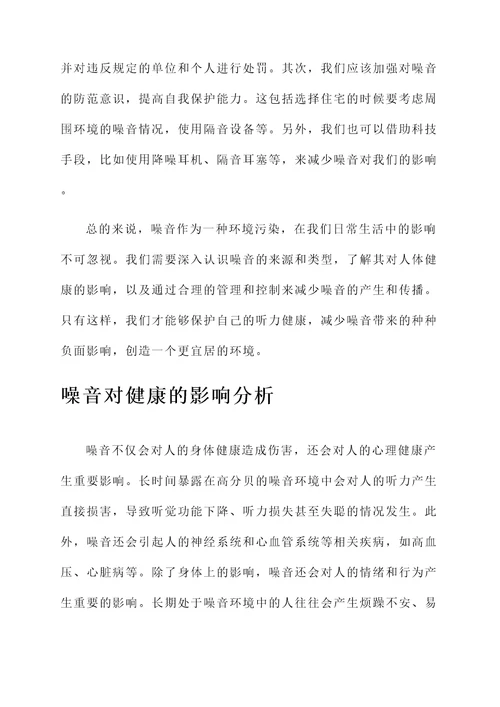 并对违反规定的单位和个人进行处罚。其次，我们应该加强对噪音的防范意识，提高自我保护能力。这包括选择住宅的时候要考虑周围环境的噪音情况，使用隔音设备等。另外，我们也可以借助科技手段，比如使用降噪耳机、隔音耳塞等，来减少噪音对我们的影响。

总的来说，噪音作为一种环境污染，在我们日常生活中的影响不可忽视。我们需要深入认识噪音的来源和类型，了解其对人体健康的影响，以及通过合理的管理和控制来减少噪音的产生和传播。只有这样，我们才能够保护自己的听力健康，减少噪音带来的种种负面影响，创造一个更宜居的环境。

噪音对健康的影响分析

噪音不仅会对人的身体健康造成伤害，还会对人的心理健康产生重要影响。长时间暴露在高分贝的噪音环境中会对人的听力产生直接损害，导致听觉功能下降、听力损失甚至失聪的情况发生。此外，噪音还会引起人的神经系统和心血管系统等相关疾病，如高血压、心脏病等。除了身体上的影响，噪音还会对人的情绪和行为产生重要的影响。长期处于噪音环境中的人往往会产生烦躁不安、易